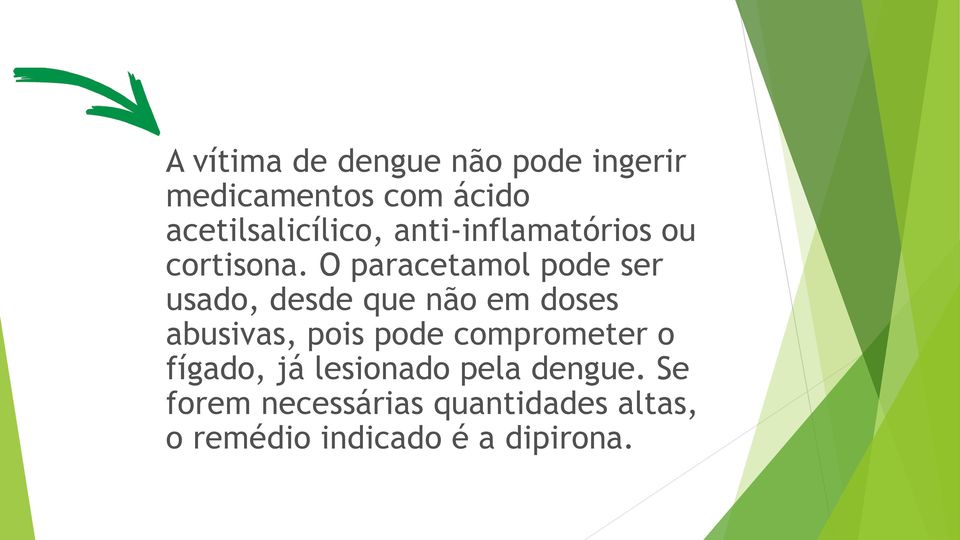 A vítima de dengue não pode ingerir medicamentos com ácido acetilsalicílico, anti-inflamatórios ou cortisona. O paracetamol pode ser usado, desde que não em doses abusivas, pois pode comprometer o fígado, já lesionado pela dengue. Se forem necessárias quantidades altas, o remédio indicado é a dipirona.